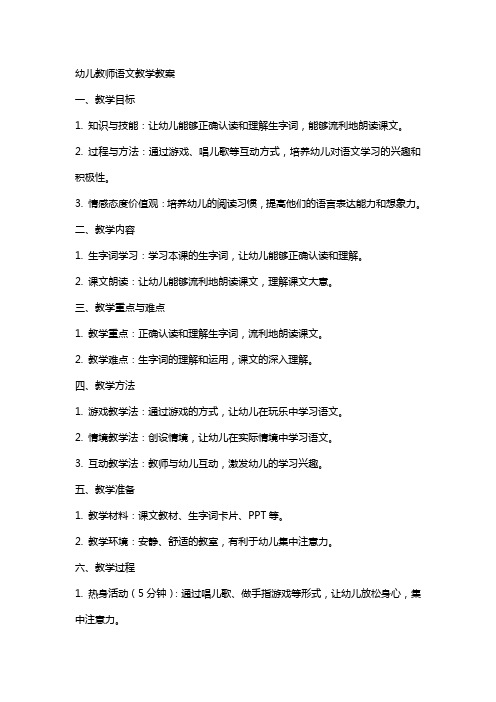 幼儿教师语文教学教案

一、教学目标

1. 知识与技能：让幼儿能够正确认读和理解生字词，能够流利地朗读课文。

2. 过程与方法：通过游戏、唱儿歌等互动方式，培养幼儿对语文学习的兴趣和积极性。

3. 情感态度价值观：培养幼儿的阅读习惯，提高他们的语言表达能力和想象力。

二、教学内容

1. 生字词学习：学习本课的生字词，让幼儿能够正确认读和理解。

2. 课文朗读：让幼儿能够流利地朗读课文，理解课文大意。

三、教学重点与难点

1. 教学重点：正确认读和理解生字词，流利地朗读课文。

2. 教学难点：生字词的理解和运用，课文的深入理解。

四、教学方法

1. 游戏教学法：通过游戏的方式，让幼儿在玩乐中学习语文。

2. 情境教学法：创设情境，让幼儿在实际情境中学习语文。

3. 互动教学法：教师与幼儿互动，激发幼儿的学习兴趣。

五、教学准备

1. 教学材料：课文教材、生字词卡片、PPT 等。

2. 教学环境：安静、舒适的教室，有利于幼儿集中注意力。

六、教学过程

1. 热身活动（5 分钟）：通过唱儿歌、做手指游戏等形式，让幼儿放松身心，集中注意力。